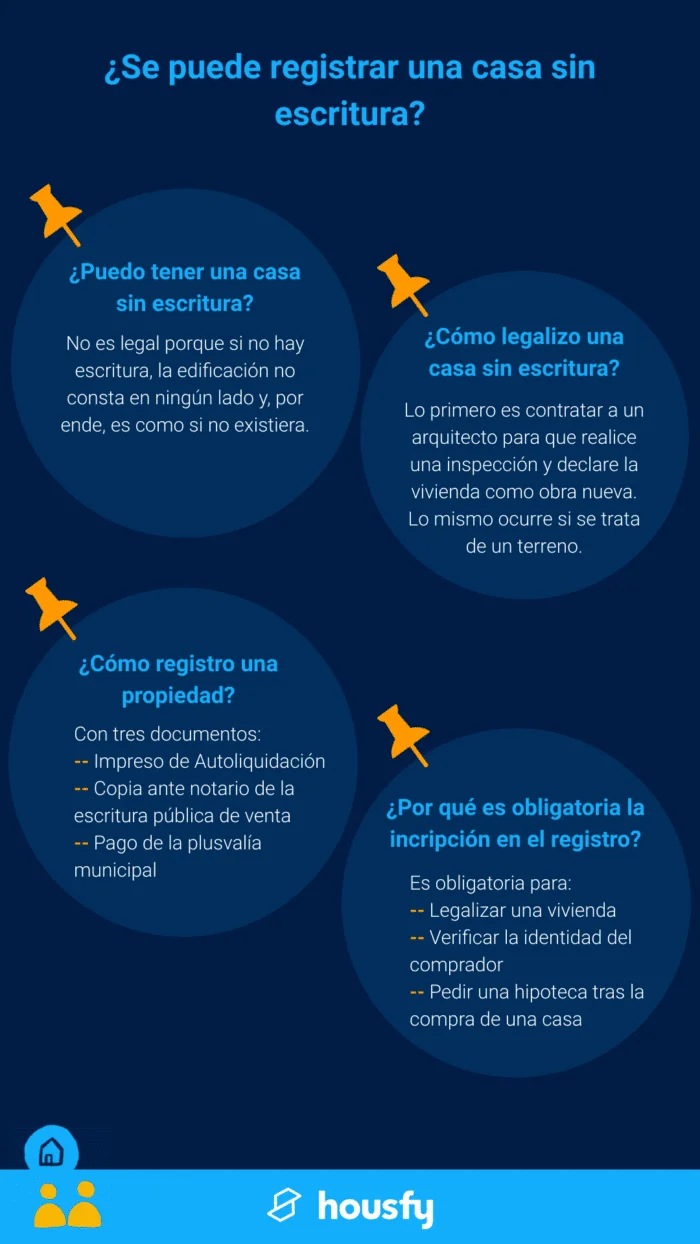 ¿Se puede registrar una casa sin escritura?

¿Puedo tener una casa sin escritura?

No es legal porque si no hay escritura, la edificación no consta en ningún lado y, por ende, es como si no existiera.

¿Cómo legalizo una casa sin escritura?

Lo primero es contratar a un arquitecto para que realice una inspección y declare la vivienda como obra nueva. Lo mismo ocurre si se trata de un terreno.

¿Cómo registro una propiedad?

Con tres documentos:
-- Impreso de Autoliquidación
-- Copia ante notario de la escritura pública de venta
-- Pago de la plusvalía municipal

¿Por qué es obligatoria la incripción en el registro?

Es obligatoria para:
-- Legalizar una vivienda
-- Verificar la identidad del comprador
-- Pedir una hipoteca tras la compra de una casa

housfy